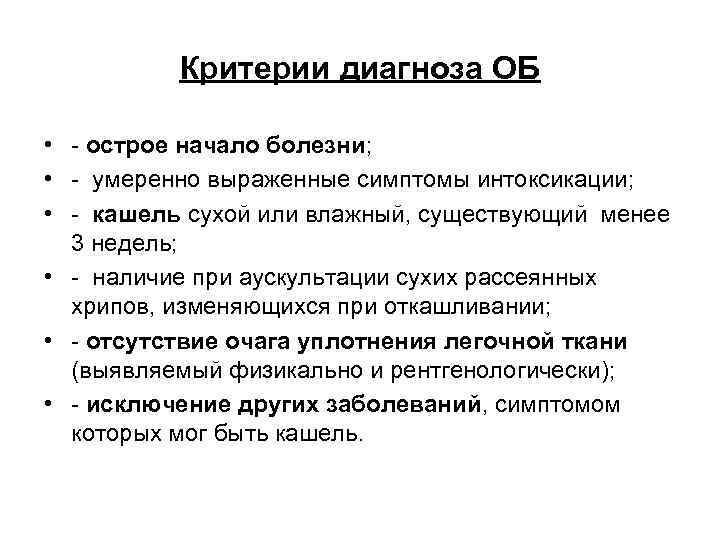 Критерии диагноза ОБ

• - острое начало болезни;
• - умеренно выраженные симптомы интоксикации;
• - кашель сухой или влажный, существующий менее 3 недель;
• - наличие при аускультации сухих рассеянных хрипов, изменяющихся при откашливании;
• - отсутствие очага уплотнения легочной ткани (выявляемый физикально и рентгенологически);
• - исключение других заболеваний, симптомом которых мог быть кашель.